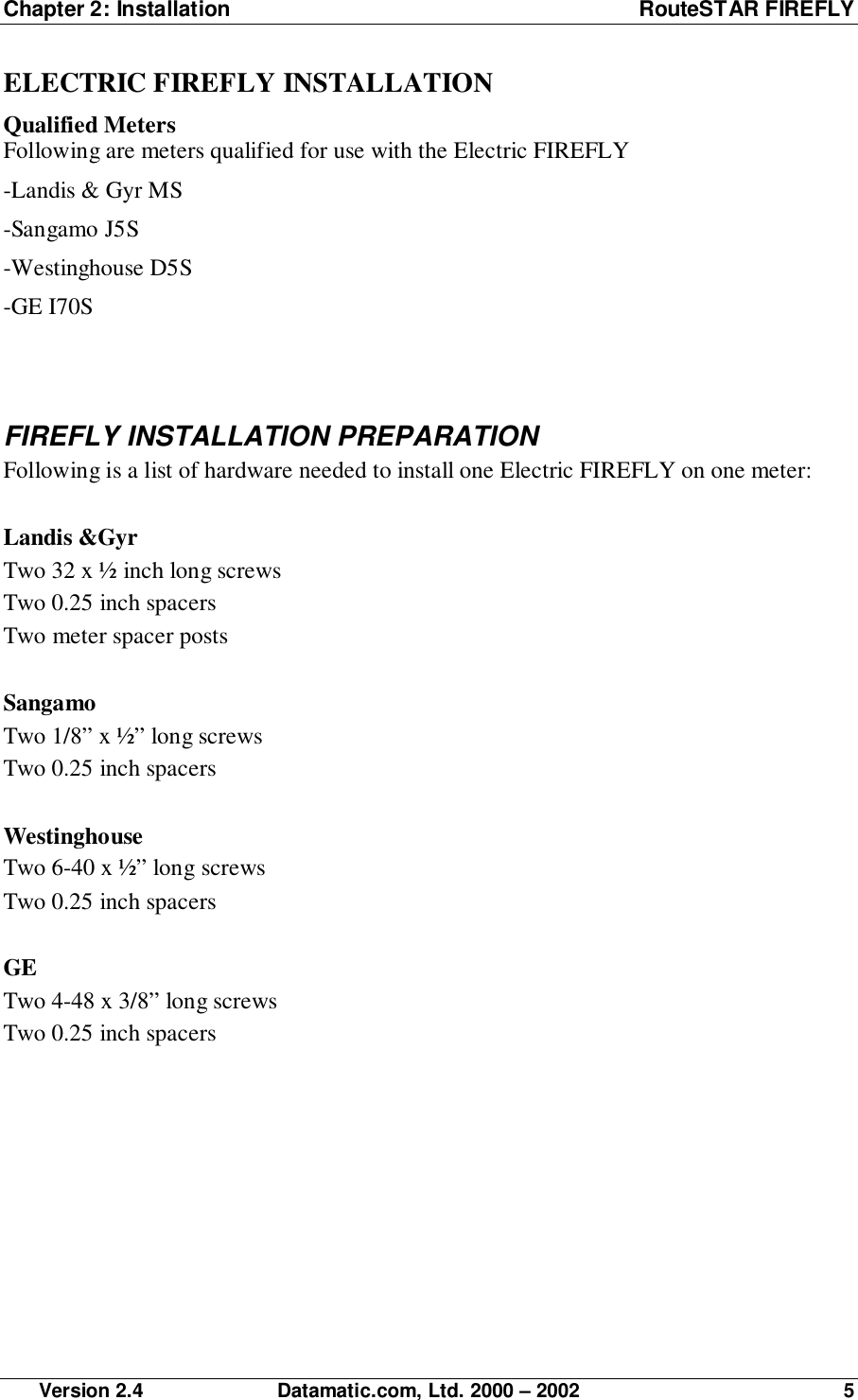 Chapter 2: Installation RouteSTAR FIREFLY

ELECTRIC FIREFLY INSTALLATION

Qualified Meters
Following are meters qualified for use with the Electric FIREFLY

-Landis & Gyr MS

-Sangamo J5S

-Westinghouse D5S

-GE I70S

FIREFLY INSTALLATION PREPARATION
Following is a list of hardware needed to install one Electric FIREFLY on one meter:

Landis &Gyr
Two 32 x ½ inch long screws
Two 0.25 inch spacers
Two meter spacer posts

Sangamo
Two 1/8” x ½” long screws
Two 0.25 inch spacers

Westinghouse
Two 6-40 x ½” long screws
Two 0.25 inch spacers

GE
Two 4-48 x 3/8” long screws
Two 0.25 inch spacers

Version 2.4 Datamatic.com, Ltd. 2000 – 2002 5